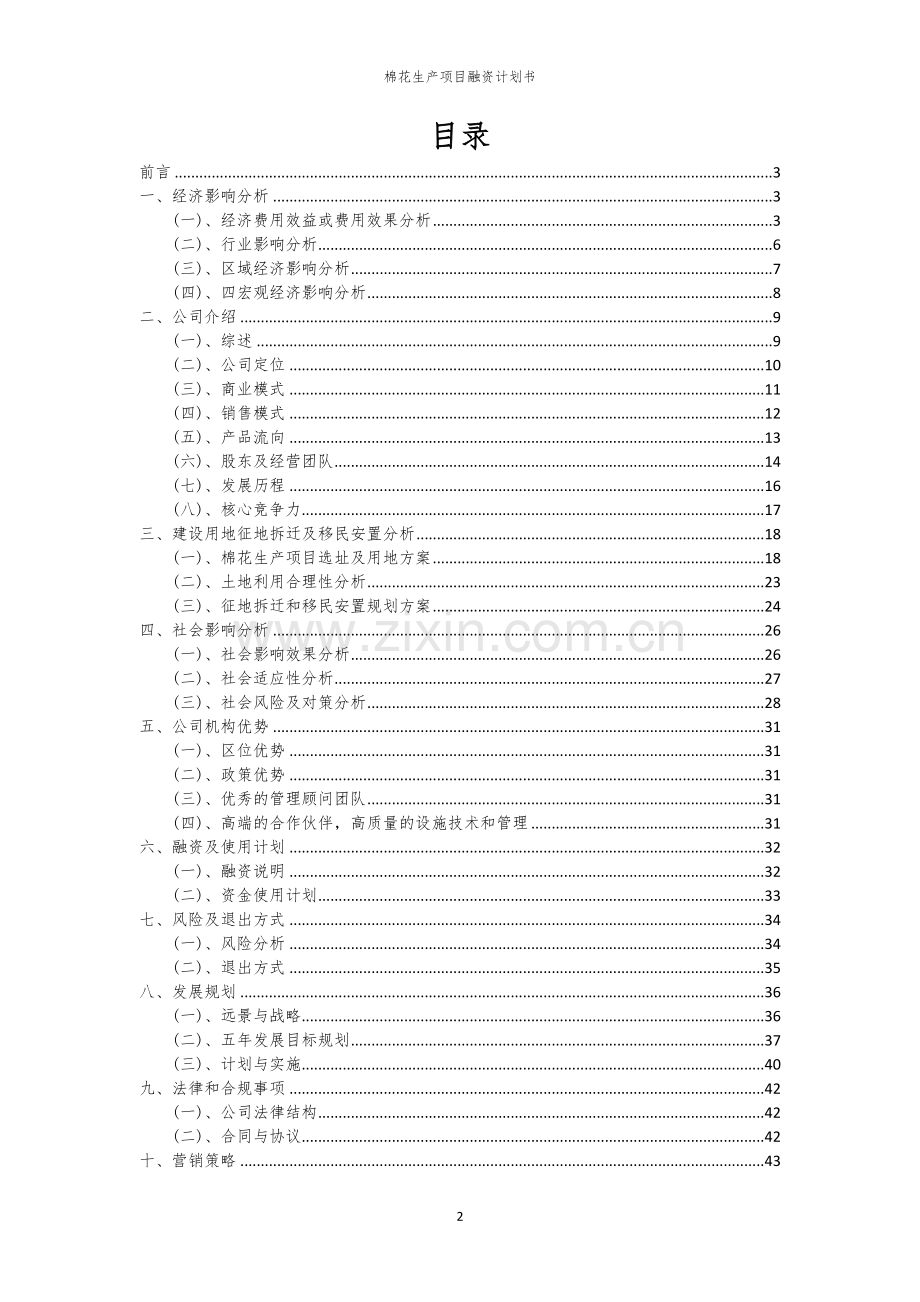 棉花生产项目融资计划书

目录

前言 3
一、经济影响分析 3
(一)、经济费用效益或费用效果分析 3
(二)、行业影响分析 6
(三)、区域经济影响分析 7
(四)、四宏观经济影响分析 8
二、公司介绍 9
(一)、综述 9
(二)、公司定位 10
(三)、商业模式 11
(四)、销售模式 12
(五)、产品流向 13
(六)、股东及经营团队 14
(七)、发展历程 16
(八)、核心竞争力 17
三、建设用地征地拆迁及移民安置分析 18
(一)、棉花生产项目选址及用地方案 18
(二)、土地利用合理性分析 23
(三)、征地拆迁和移民安置规划方案 24
四、社会影响分析 26
(一)、社会影响效果分析 26
(二)、社会适应性分析 27
(三)、社会风险及对策分析 28
五、公司机构优势 31
(一)、区位优势 31
(二)、政策优势 31
(三)、优秀的管理顾问团队 31
(四)、高端的合作伙伴,高质量的设施技术和管理 31
六、融资及使用计划 32
(一)、融资说明 32
(二)、资金使用计划 33
七、风险及退出方式 34
(一)、风险分析 34
(二)、退出方式 35
八、发展规划 36
(一)、远景与战略 36
(二)、五年发展目标规划 37
(三)、计划与实施 40
九、法律和合规事项 42
(一)、公司法律结构 42
(二)、合同与协议 42
十、营销策略 43

2

www.zixin.com.cn